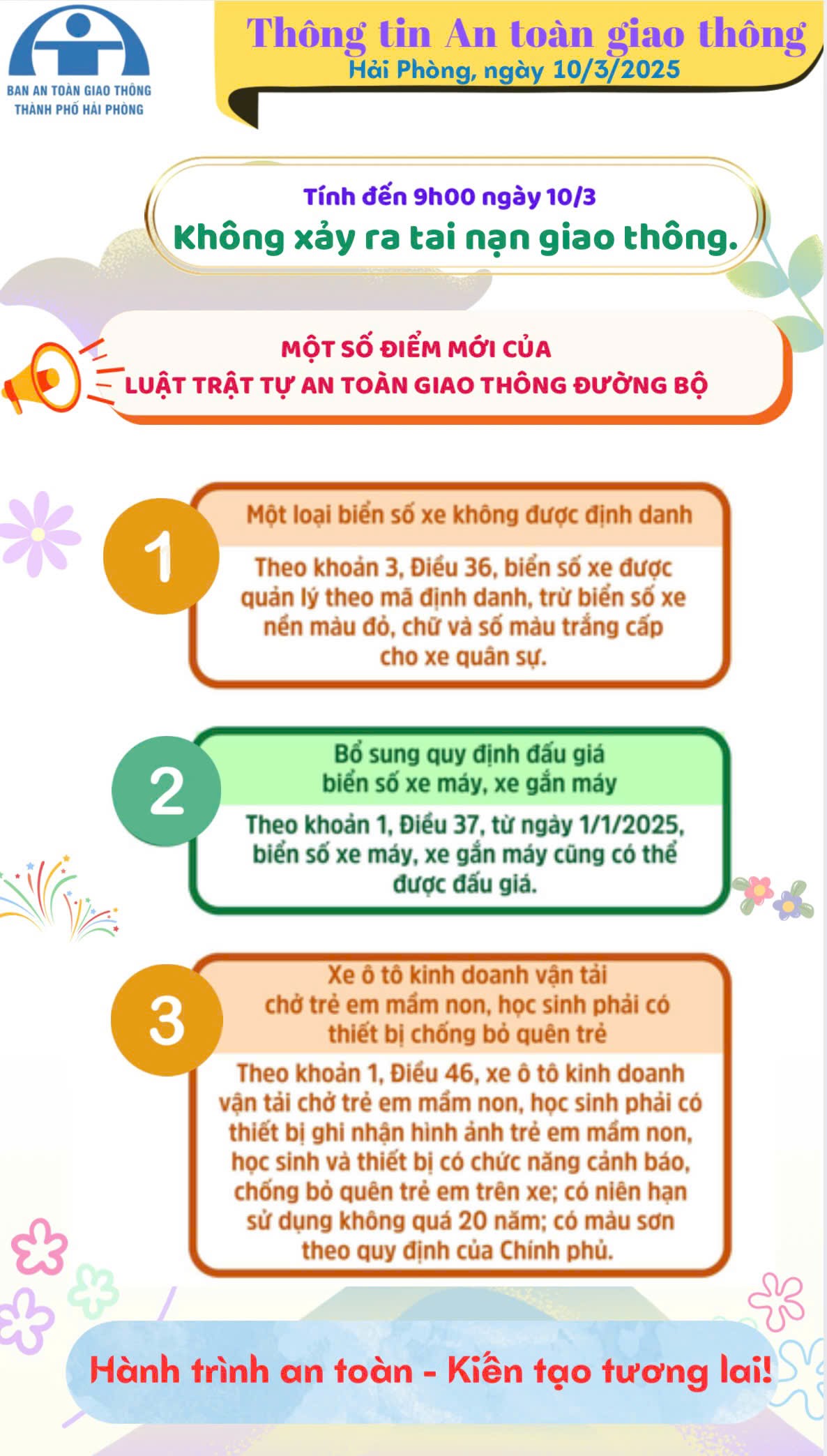 BAN AN TOÀN GIAO THÔNG THÀNH PHỐ HẢI PHÒNG

Thông tin An toàn giao thông
Hải Phòng, ngày 10/3/2025

Tính đến 9h00 ngày 10/3
Không xảy ra tai nạn giao thông.

MỘT SỐ ĐIỂM MỚI CỦA
LUẬT TRẬT TỰ AN TOÀN GIAO THÔNG ĐƯỜNG BỘ

1
Một loại biển số xe không được định danh
Theo khoản 3, Điều 36, biển số xe được quản lý theo mã định danh, trừ biển số xe nền màu đỏ, chữ và số màu trắng cấp cho xe quân sự.

2
Bổ sung quy định đấu giá biển số xe máy, xe gắn máy
Theo khoản 1, Điều 37, từ ngày 1/1/2025, biển số xe máy, xe gắn máy cũng có thể được đấu giá.

3
Xe ô tô kinh doanh vận tải chở trẻ em mầm non, học sinh phải có thiết bị chống bỏ quên trẻ
Theo khoản 1, Điều 46, xe ô tô kinh doanh vận tải chở trẻ em mầm non, học sinh phải có thiết bị ghi nhận hình ảnh trẻ em mầm non, học sinh và thiết bị có chức năng cảnh báo, chống bỏ quên trẻ em trên xe; có niên hạn sử dụng không quá 20 năm; có màu sơn theo quy định của Chính phủ.

Hành trình an toàn - Kiến tạo tương lai!